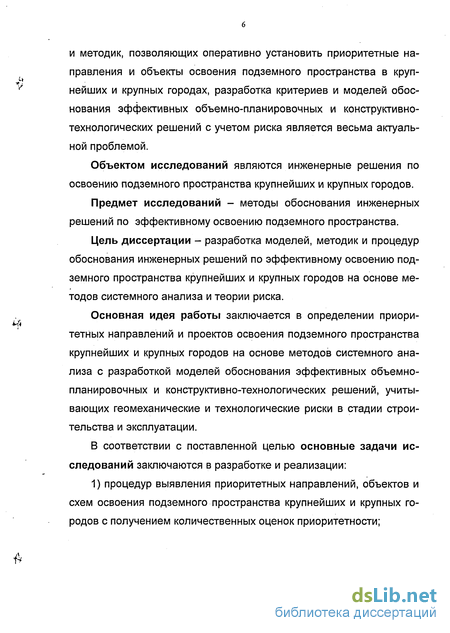 6

и методик, позволяющих оперативно установить приоритетные направления и объекты освоения подземного пространства в крупнейших и крупных городах, разработка критериев и моделей обоснования эффективных объемно-планировочных и конструктивно-технологических решений с учетом риска является весьма актуальной проблемой.

Объектом исследований являются инженерные решения по освоению подземного пространства крупнейших и крупных городов.

Предмет исследований – методы обоснования инженерных решений по эффективному освоению подземного пространства.

Цель диссертации – разработка моделей, методик и процедур обоснования инженерных решений по эффективному освоению подземного пространства крупнейших и крупных городов на основе методов системного анализа и теории риска.

Основная идея работы заключается в определении приоритетных направлений и проектов освоения подземного пространства крупнейших и крупных городов на основе методов системного анализа с разработкой моделей обоснования эффективных объемно-планировочных и конструктивно-технологических решений, учитывающих геомеханические и технологические риски в стадии строительства и эксплуатации.

В соответствии с поставленной целью основные задачи исследований заключаются в разработке и реализации:

1) процедур выявления приоритетных направлений, объектов и схем освоения подземного пространства крупнейших и крупных городов с получением количественных оценок приоритетности;

dsLib.net
библиотека диссертаций